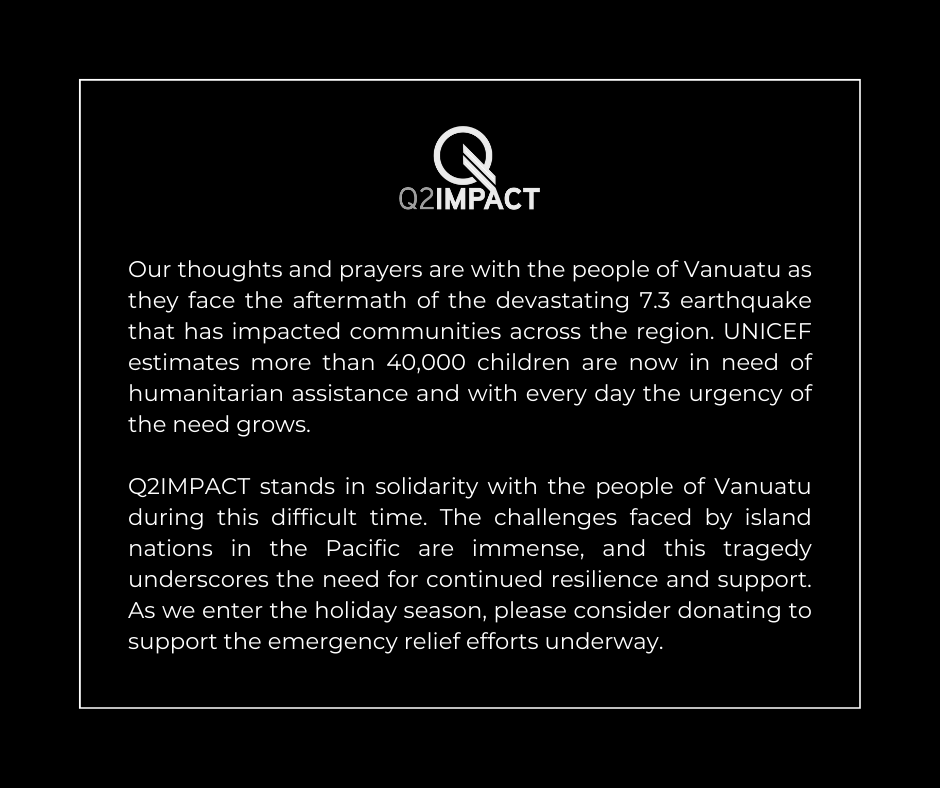 Q2IMPACT

Our thoughts and prayers are with the people of Vanuatu as they face the aftermath of the devastating 7.3 earthquake that has impacted communities across the region. UNICEF estimates more than 40,000 children are now in need of humanitarian assistance and with every day the urgency of the need grows.

Q2IMPACT stands in solidarity with the people of Vanuatu during this difficult time. The challenges faced by island nations in the Pacific are immense, and this tragedy underscores the need for continued resilience and support. As we enter the holiday season, please consider donating to support the emergency relief efforts underway.